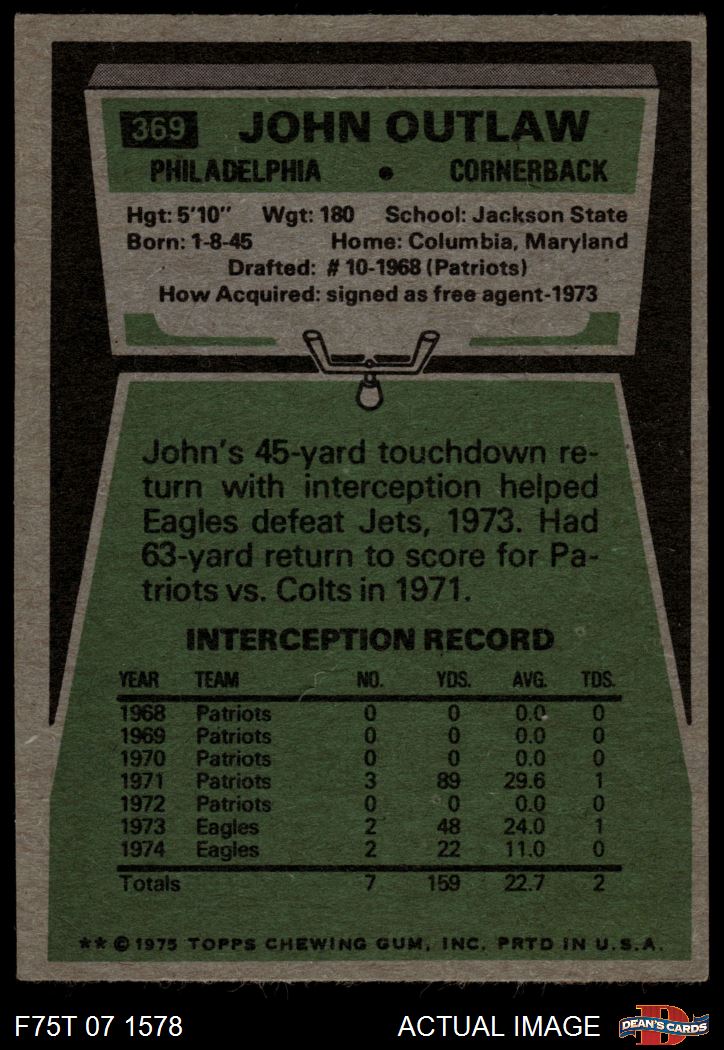 369 JOHN OUTLAW

PHILADELPHIA • CORNERBACK

Hgt: 5'10" Wgt: 180 School: Jackson State
Born: 1-8-45 Home: Columbia, Maryland
Drafted: # 10-1968 (Patriots)
How Acquired: signed as free agent-1973

John's 45-yard touchdown return with interception helped Eagles defeat Jets, 1973. Had 63-yard return to score for Patriots vs. Colts in 1971.

INTERCEPTION RECORD

| YEAR | TEAM | NO. | YDS. | AVG. | TDS. |
|---|---|---|---|---|---|
| 1968 | Patriots | 0 | 0 | 0.0 | 0 |
| 1969 | Patriots | 0 | 0 | 0.0 | 0 |
| 1970 | Patriots | 0 | 0 | 0.0 | 0 |
| 1971 | Patriots | 3 | 89 | 29.6 | 1 |
| 1972 | Patriots | 0 | 0 | 0.0 | 0 |
| 1973 | Eagles | 2 | 48 | 24.0 | 1 |
| 1974 | Eagles | 2 | 22 | 11.0 | 0 |
| Totals | | 7 | 159 | 22.7 | 2 |

** © 1975 TOPPS CHEWING GUM, INC. PRTD IN U.S.A.

F75T 07 1578

ACTUAL IMAGE

DEAN'S CARDS